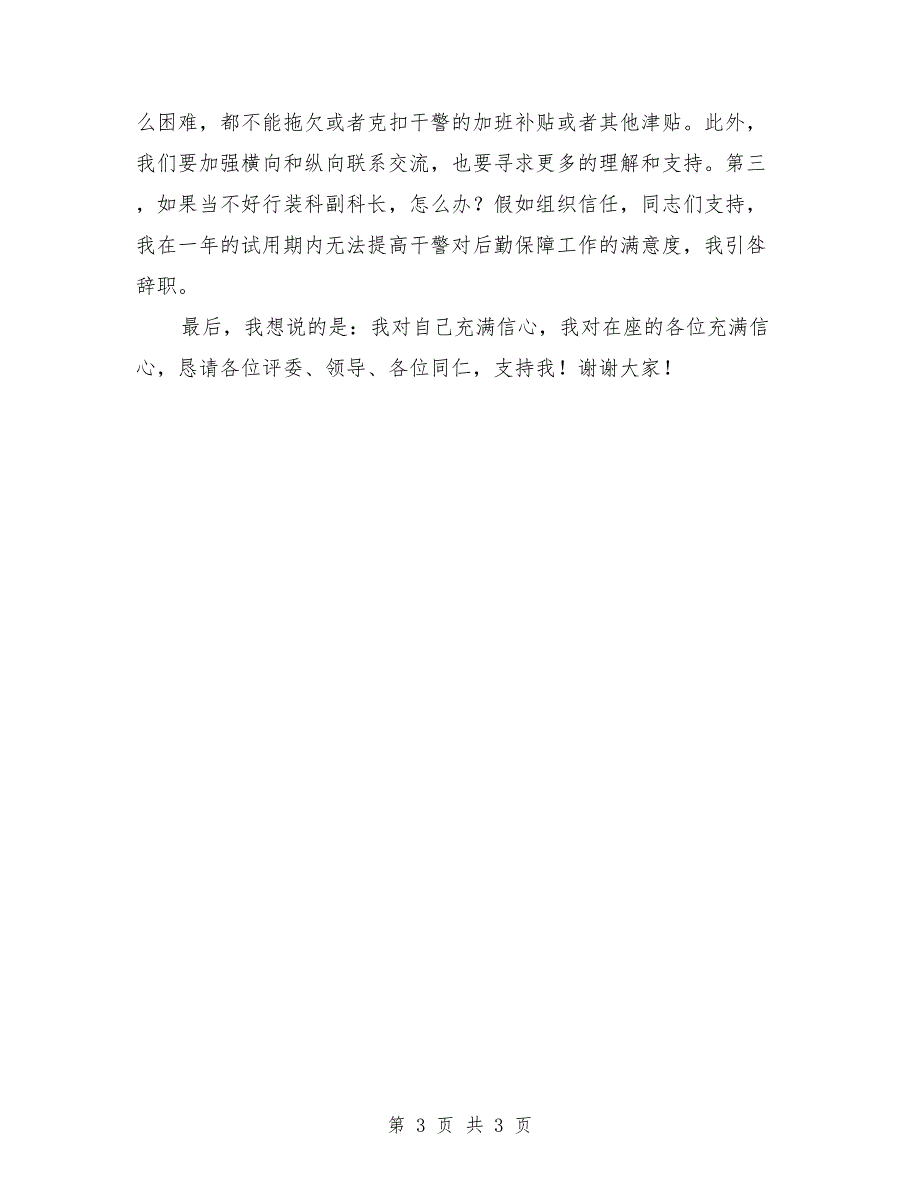 么困难，都不能拖欠或者克扣干警的加班补贴或者其他津贴。此外，我们要加强横向和纵向联系交流，也要寻求更多的理解和支持。第三，如果当不好行装科副科长，怎么办？假如组织信任，同志们支持，我在一年的试用期内无法提高干警对后勤保障工作的满意度，我引咎辞职。

最后，我想说的是：我对自己充满信心，我对在座的各位充满信心，恳请各位评委、领导、各位同仁，支持我！谢谢大家！

第 3 页 共 3 页